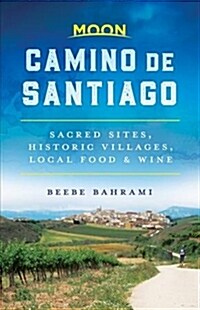 MOON

CAMINO DE SANTIAGO

SACRED SITES, HISTORIC VILLAGES, LOCAL FOOD & WINE

BEEBE BAHRAMI